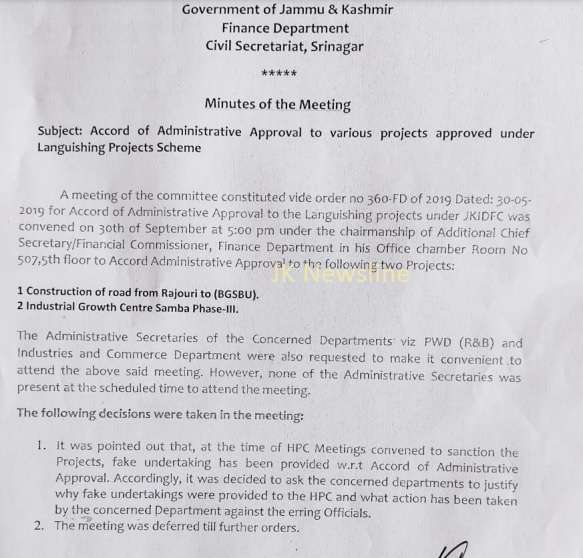 Government of Jammu & Kashmir
Finance Department
Civil Secretariat, Srinagar

*****

Minutes of the Meeting

Subject: Accord of Administrative Approval to various projects approved under Languishing Projects Scheme

A meeting of the committee constituted vide order no 360-FD of 2019 Dated: 30-05-2019 for Accord of Administrative Approval to the Languishing projects under JKIDFC was convened on 30th of September at 5:00 pm under the chairmanship of Additional Chief Secretary/Financial Commissioner, Finance Department in his Office chamber Room No 507,5th floor to Accord Administrative Approval to the following two Projects:

JK Newsline

1 Construction of road from Rajouri to (BGSBU).
2 Industrial Growth Centre Samba Phase-III.

The Administrative Secretaries of the Concerned Departments viz PWD (R&B) and Industries and Commerce Department were also requested to make it convenient to attend the above said meeting. However, none of the Administrative Secretaries was present at the scheduled time to attend the meeting.

The following decisions were taken in the meeting:

1. It was pointed out that, at the time of HPC Meetings convened to sanction the Projects, fake undertaking has been provided w.r.t Accord of Administrative Approval. Accordingly, it was decided to ask the concerned departments to justify why fake undertakings were provided to the HPC and what action has been taken by the concerned Department against the erring Officials.
2. The meeting was deferred till further orders.